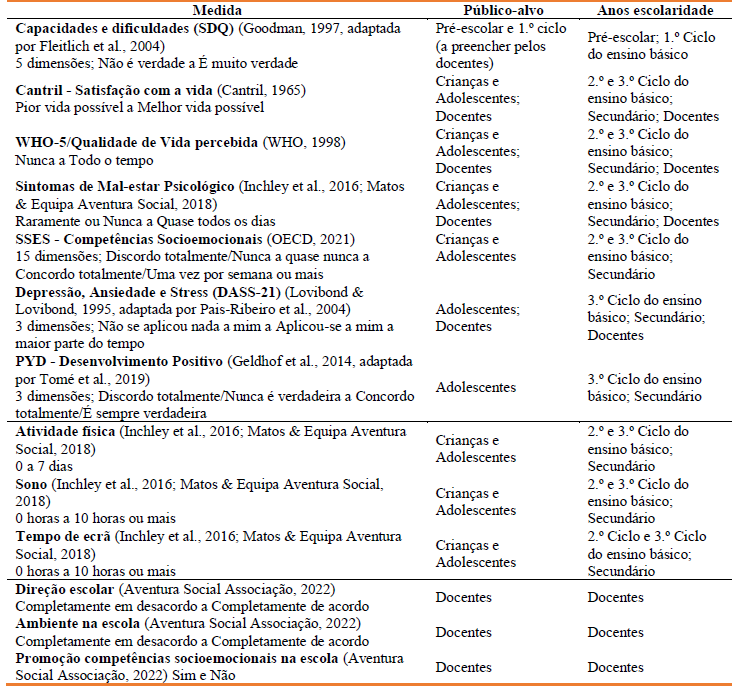 | Medida | Público-alvo | Anos escolaridade |
|---|---|---|
| **Capacidades e dificuldades (SDQ)** (Goodman, 1997, adaptada por Fleitlich et al., 2004) 5 dimensões; Não é verdade a É muito verdade | Pré-escolar e 1.º ciclo (a preencher pelos docentes) | Pré-escolar; 1.º Ciclo do ensino básico |
| **Cantril - Satisfação com a vida** (Cantril, 1965) Pior vida possível a Melhor vida possível | Crianças e Adolescentes; Docentes | 2.º e 3.º Ciclo do ensino básico; Secundário; Docentes |
| **WHO-5/Qualidade de Vida percebida** (WHO, 1998) Nunca a Todo o tempo | Crianças e Adolescentes; Docentes | 2.º e 3.º Ciclo do ensino básico; Secundário; Docentes |
| **Sintomas de Mal-estar Psicológico** (Inchley et al., 2016; Matos & Equipa Aventura Social, 2018) Raramente ou Nunca a Quase todos os dias | Crianças e Adolescentes; Docentes | 2.º e 3.º Ciclo do ensino básico; Secundário; Docentes |
| **SSES - Competências Socioemocionais** (OECD, 2021) 15 dimensões; Discordo totalmente/Nunca a quase nunca a Concordo totalmente/Uma vez por semana ou mais | Crianças e Adolescentes | 2.º e 3.º Ciclo do ensino básico; Secundário |
| **Depressão, Ansiedade e Stress (DASS-21)** (Lovibond & Lovibond, 1995, adaptada por Pais-Ribeiro et al., 2004) 3 dimensões; Não se aplicou nada a mim a Aplicou-se a mim a maior parte do tempo | Adolescentes; Docentes | 3.º Ciclo do ensino básico; Secundário; Docentes |
| **PYD - Desenvolvimento Positivo** (Geldhof et al., 2014, adaptada por Tomé et al., 2019) 3 dimensões; Discordo totalmente/Nunca é verdadeira a Concordo totalmente/É sempre verdadeira | Adolescentes | 3.º Ciclo do ensino básico; Secundário |
| **Atividade física** (Inchley et al., 2016; Matos & Equipa Aventura Social, 2018) 0 a 7 dias | Crianças e Adolescentes | 2.º e 3.º Ciclo do ensino básico; Secundário |
| **Sono** (Inchley et al., 2016; Matos & Equipa Aventura Social, 2018) 0 horas a 10 horas ou mais | Crianças e Adolescentes | 2.º e 3.º Ciclo do ensino básico; Secundário |
| **Tempo de ecrã** (Inchley et al., 2016; Matos & Equipa Aventura Social, 2018) 0 horas a 10 horas ou mais | Crianças e Adolescentes | 2.º Ciclo e 3.º Ciclo do ensino básico; Secundário |
| **Direção escolar** (Aventura Social Associação, 2022) Completamente em desacordo a Completamente de acordo | Docentes | Docentes |
| **Ambiente na escola** (Aventura Social Associação, 2022) Completamente em desacordo a Completamente de acordo | Docentes | Docentes |
| **Promoção competências socioemocionais na escola** (Aventura Social Associação, 2022) Sim e Não | Docentes | Docentes |